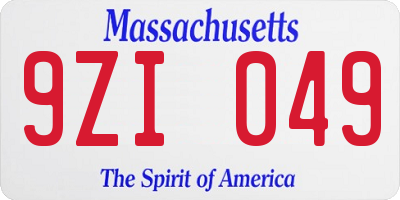 Massachusetts

9ZI 049

The Spirit of America